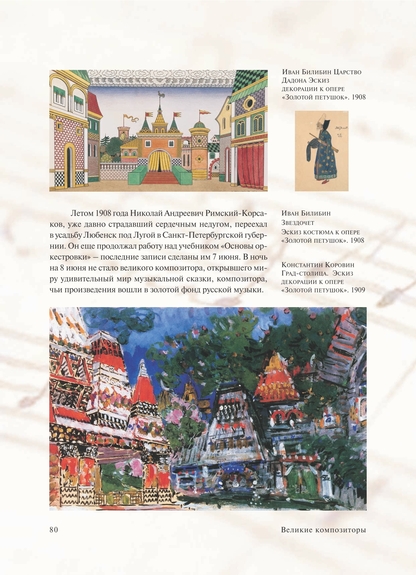 Иван Билибин Царство Дадона Эскиз декорации к опере «Золотой петушок». 1908

Летом 1908 года Николай Андреевич Римский-Корсаков, уже давно страдавший сердечным недугом, переехал в усадьбу Любенск под Лугой в Санкт-Петербургской губернии. Он еще продолжал работу над учебником «Основы оркестровки» — последние записи сделаны им 7 июня. В ночь на 8 июня не стало великого композитора, открывшего миру удивительный мир музыкальной сказки, композитора, чьи произведения вошли в золотой фонд русской музыки.

Иван Билибин Звездочет Эскиз костюма к опере «Золотой петушок». 1908

Константин Коровин Град-столица. Эскиз декорации к опере «Золотой петушок». 1909

80

Великие композиторы